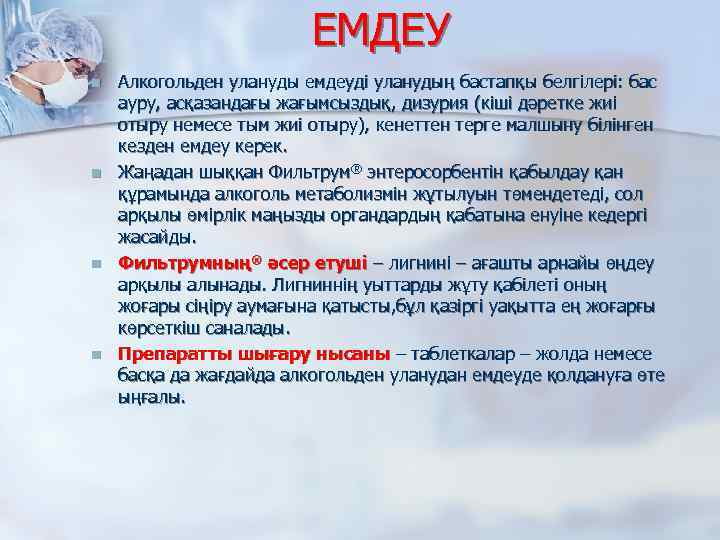 ЕМДЕУ

Алкогольден улануды емдеуді уланудың бастапқы белгілері: бас ауру, асқазандағы жағымсыздық, дизурия (кіші дәретке жиі отыру немесе тым жиі отыру), кенеттен терге малшыну білінген кезден емдеу керек.

Жаңадан шыққан Фильтрум® энтеросорбентін қабылдау қан құрамында алкоголь метаболизмін жұтылуын төмендетеді, сол арқылы өмірлік маңызды органдардың қабатына енуіне кедергі жасайды.

Фильтрумның® әсер етуші – лигнині – ағашты арнайы өңдеу арқылы алынады. Лигниннің уыттарды жұту қабілеті оның жоғары сіңіру аумағына қатысты,бұл қазіргі уақытта ең жоғарғы көрсеткіш саналады.

Препаратты шығару нысаны – таблеткалар – жолда немесе басқа да жағдайда алкогольден уланудан емдеуде қолдануға өте ыңғалы.